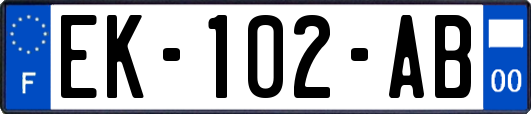 F
EK-102-AB
00